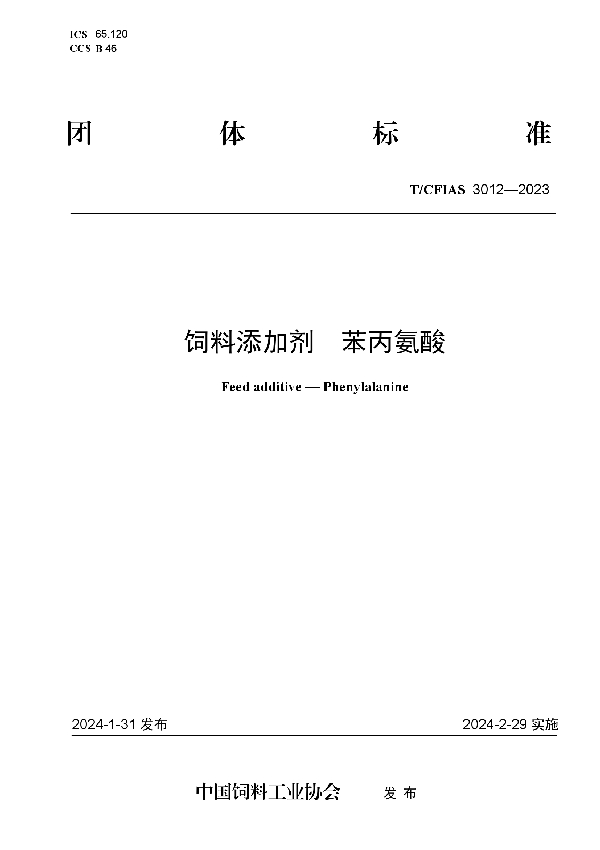 ICS 65.120
CCS B 46

团　体　标　准

T/CFIAS 3012—2023

饲料添加剂　苯丙氨酸

Feed additive — Phenylalanine

2024-1-31 发布　　2024-2-29 实施

中国饲料工业协会　发 布